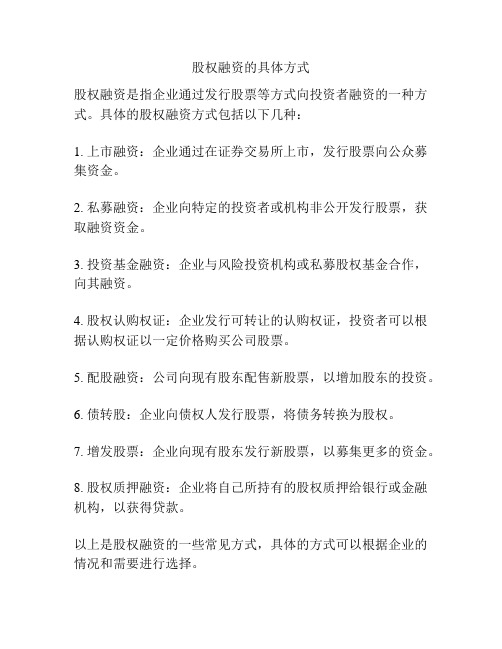 股权融资的具体方式

股权融资是指企业通过发行股票等方式向投资者融资的一种方式。具体的股权融资方式包括以下几种：

1. 上市融资：企业通过在证券交易所上市，发行股票向公众募集资金。

2. 私募融资：企业向特定的投资者或机构非公开发行股票，获取融资资金。

3. 投资基金融资：企业与风险投资机构或私募股权基金合作，向其融资。

4. 股权认购权证：企业发行可转让的认购权证，投资者可以根据认购权证以一定价格购买公司股票。

5. 配股融资：公司向现有股东配售新股票，以增加股东的投资。

6. 债转股：企业向债权人发行股票，将债务转换为股权。

7. 增发股票：企业向现有股东发行新股票，以募集更多的资金。

8. 股权质押融资：企业将自己所持有的股权质押给银行或金融机构，以获得贷款。

以上是股权融资的一些常见方式，具体的方式可以根据企业的情况和需要进行选择。